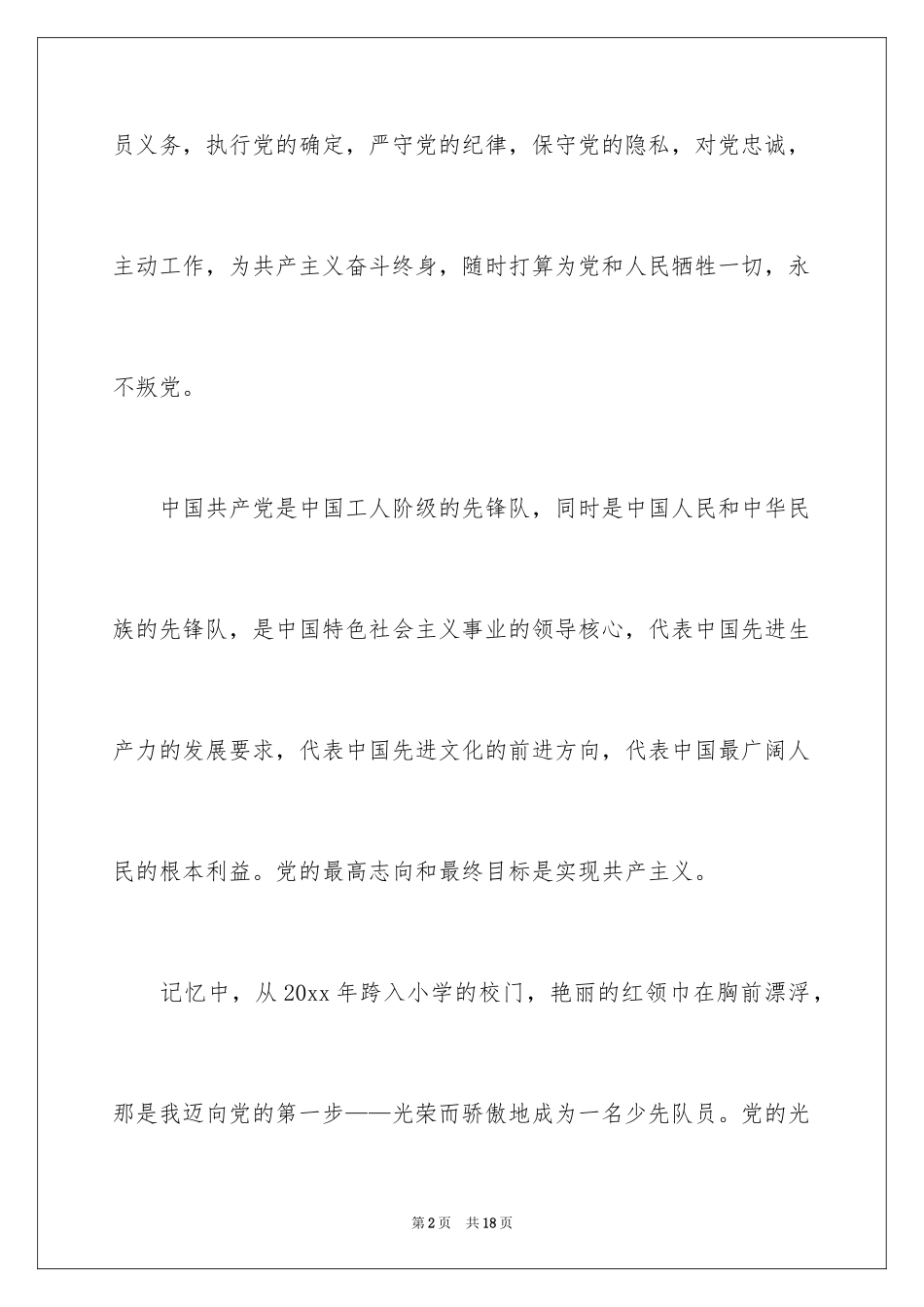 员义务，执行党的确定，严守党的纪律，保守党的隐私，对党忠诚，主动工作，为共产主义奋斗终身，随时打算为党和人民牺牲一切，永不叛党。

中国共产党是中国工人阶级的先锋队，同时是中国人民和中华民族的先锋队，是中国特色社会主义事业的领导核心，代表中国先进生产力的发展要求，代表中国先进文化的前进方向，代表中国最广阔人民的根本利益。党的最高志向和最终目标是实现共产主义。

记忆中，从20xx年跨入小学的校门，艳丽的红领巾在胸前漂浮，那是我迈向党的第一步——光荣而骄傲地成为一名少先队员。党的光

第2页 共18页